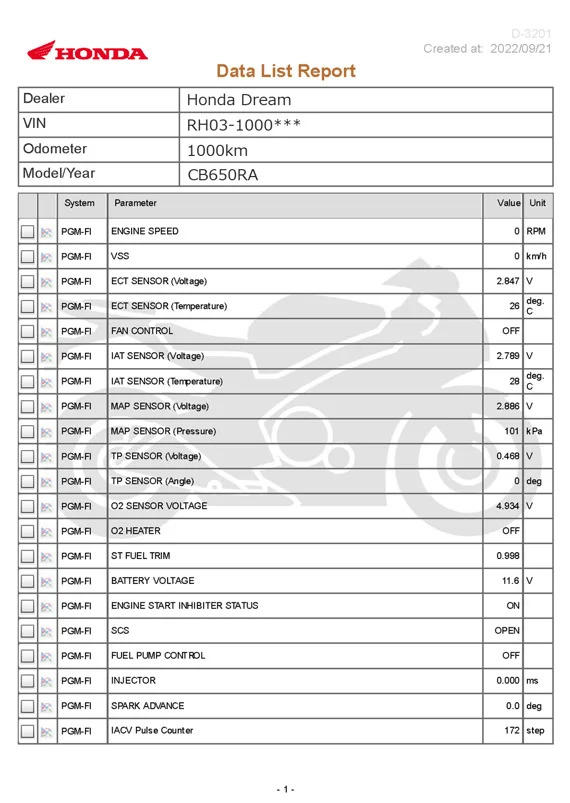 HONDA

D-3201
Created at: 2022/09/21

Data List Report

| Dealer | Honda Dream |
|---|---|
| VIN | RH03-1000*** |
| Odometer | 1000km |
| Model/Year | CB650RA |

| | | System | Parameter | Value | Unit |
|---|---|---|---|---|---|
| | | PGM-FI | ENGINE SPEED | 0 | RPM |
| | | PGM-FI | VSS | 0 | km/h |
| | | PGM-FI | ECT SENSOR (Voltage) | 2.847 | V |
| | | PGM-FI | ECT SENSOR (Temperature) | 26 | deg. C |
| | | PGM-FI | FAN CONTROL | OFF | |
| | | PGM-FI | IAT SENSOR (Voltage) | 2.789 | V |
| | | PGM-FI | IAT SENSOR (Temperature) | 28 | deg. C |
| | | PGM-FI | MAP SENSOR (Voltage) | 2.886 | V |
| | | PGM-FI | MAP SENSOR (Pressure) | 101 | kPa |
| | | PGM-FI | TP SENSOR (Voltage) | 0.468 | V |
| | | PGM-FI | TP SENSOR (Angle) | 0 | deg |
| | | PGM-FI | O2 SENSOR VOLTAGE | 4.934 | V |
| | | PGM-FI | O2 HEATER | OFF | |
| | | PGM-FI | ST FUEL TRIM | 0.998 | |
| | | PGM-FI | BATTERY VOLTAGE | 11.6 | V |
| | | PGM-FI | ENGINE START INHIBITER STATUS | ON | |
| | | PGM-FI | SCS | OPEN | |
| | | PGM-FI | FUEL PUMP CONTROL | OFF | |
| | | PGM-FI | INJECTOR | 0.000 | ms |
| | | PGM-FI | SPARK ADVANCE | 0.0 | deg |
| | | PGM-FI | IACV Pulse Counter | 172 | step |

- 1 -